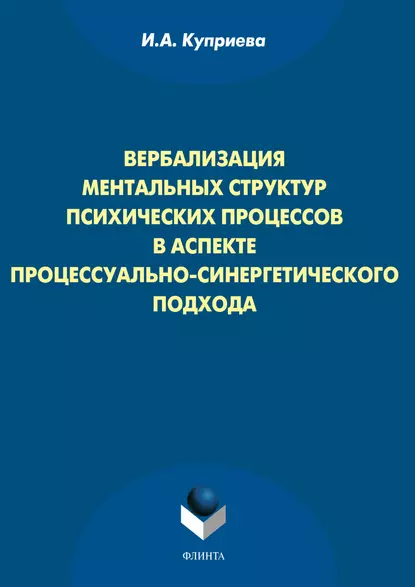 И.А. Куприева

ВЕРБАЛИЗАЦИЯ МЕНТАЛЬНЫХ СТРУКТУР ПСИХИЧЕСКИХ ПРОЦЕССОВ В АСПЕКТЕ ПРОЦЕССУАЛЬНО-СИНЕРГЕТИЧЕСКОГО ПОДХОДА

ФЛИНТА